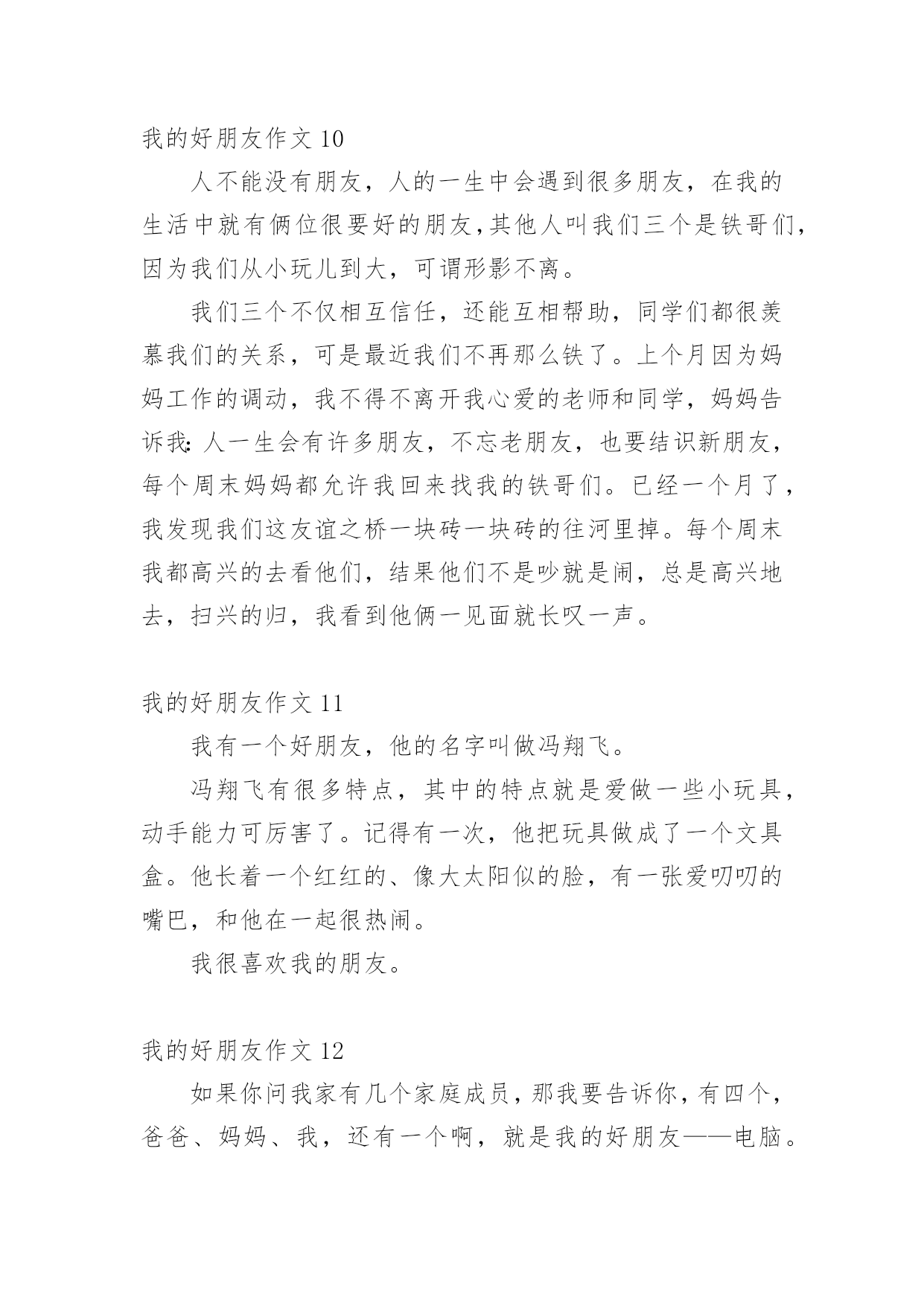 我的好朋友作文 10

人不能没有朋友，人的一生中会遇到很多朋友，在我的生活中就有俩位很要好的朋友,其他人叫我们三个是铁哥们，因为我们从小玩儿到大，可谓形影不离。

我们三个不仅相互信任，还能互相帮助，同学们都很羡慕我们的关系，可是最近我们不再那么铁了。上个月因为妈妈工作的调动，我不得不离开我心爱的老师和同学，妈妈告诉我:人一生会有许多朋友，不忘老朋友，也要结识新朋友，每个周末妈妈都允许我回来找我的铁哥们。已经一个月了，我发现我们这友谊之桥一块砖一块砖的往河里掉。每个周末我都高兴的去看他们，结果他们不是吵就是闹，总是高兴地去，扫兴的归，我看到他俩一见面就长叹一声。

我的好朋友作文 11

我有一个好朋友，他的名字叫做冯翔飞。

冯翔飞有很多特点，其中的特点就是爱做一些小玩具，动手能力可厉害了。记得有一次，他把玩具做成了一个文具盒。他长着一个红红的、像大太阳似的脸，有一张爱叨叨的嘴巴，和他在一起很热闹。

我很喜欢我的朋友。

我的好朋友作文 12

如果你问我家有几个家庭成员，那我要告诉你，有四个，爸爸、妈妈、我，还有一个啊，就是我的好朋友——电脑。